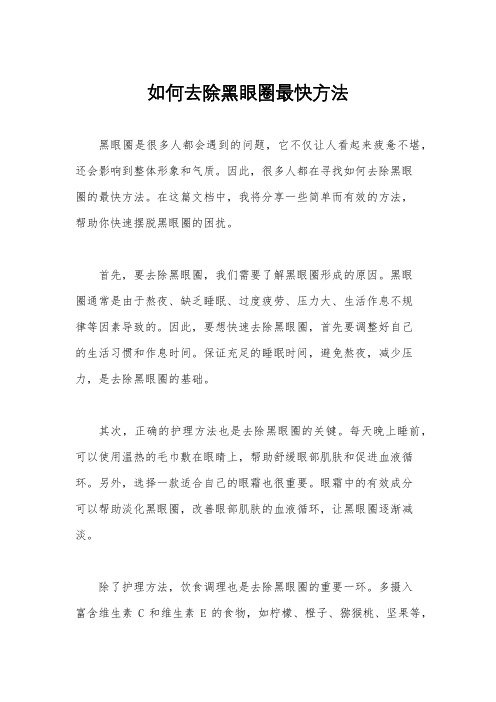 如何去除黑眼圈最快方法

黑眼圈是很多人都会遇到的问题，它不仅让人看起来疲惫不堪，还会影响到整体形象和气质。因此，很多人都在寻找如何去除黑眼圈的最快方法。在这篇文档中，我将分享一些简单而有效的方法，帮助你快速摆脱黑眼圈的困扰。

首先，要去除黑眼圈，我们需要了解黑眼圈形成的原因。黑眼圈通常是由于熬夜、缺乏睡眠、过度疲劳、压力大、生活作息不规律等因素导致的。因此，要想快速去除黑眼圈，首先要调整好自己的生活习惯和作息时间。保证充足的睡眠时间，避免熬夜，减少压力，是去除黑眼圈的基础。

其次，正确的护理方法也是去除黑眼圈的关键。每天晚上睡前，可以使用温热的毛巾敷在眼睛上，帮助舒缓眼部肌肤和促进血液循环。另外，选择一款适合自己的眼霜也很重要。眼霜中的有效成分可以帮助淡化黑眼圈，改善眼部肌肤的血液循环，让黑眼圈逐渐减淡。

除了护理方法，饮食调理也是去除黑眼圈的重要一环。多摄入富含维生素 C 和维生素 E 的食物，如柠檬、橙子、猕猴桃、坚果等，